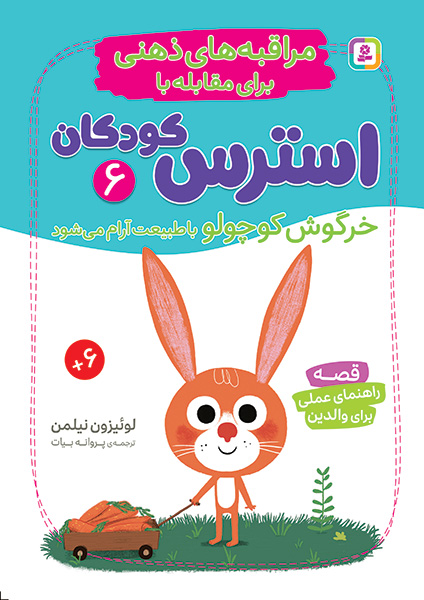 مراقبه‌های ذهنی
برای مقابله با
استرس کودکان
۶
خرگوش کوچولو با طبیعت آرام می‌شود

+۶

قصه
راهنمای عملی
برای والدین

لوئیزون نیلمن
ترجمه‌ی پروانه بیات